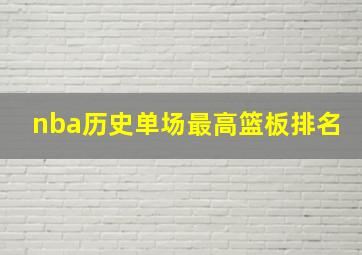 nba历史单场最高篮板排名